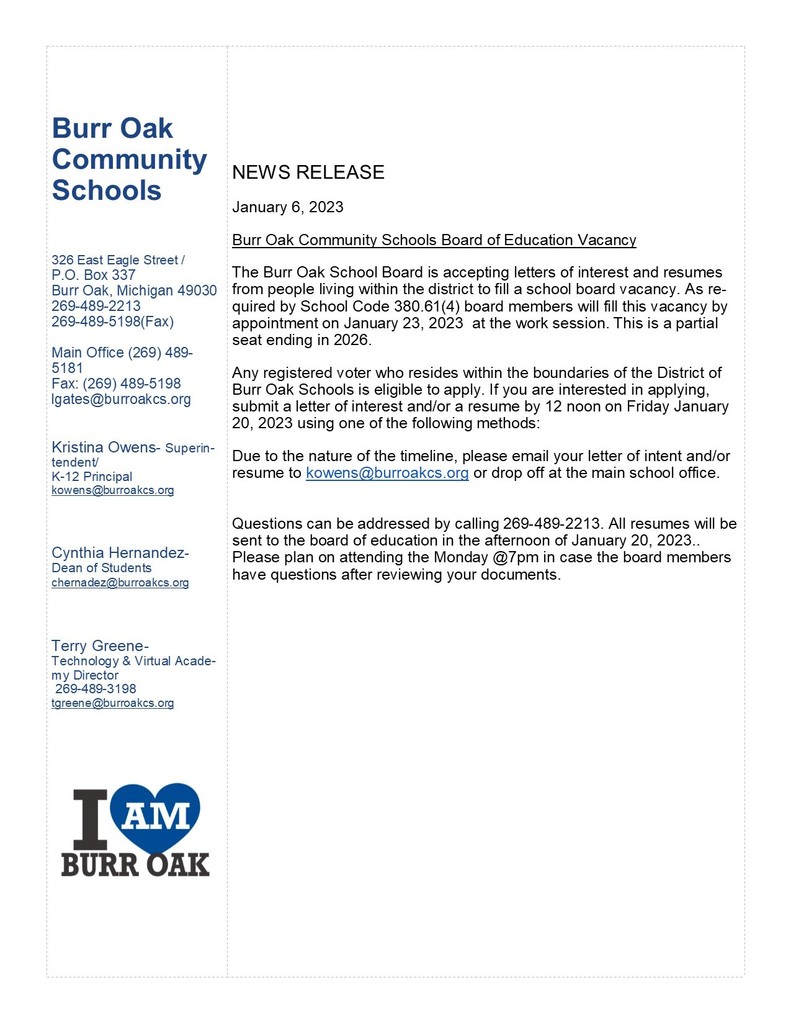 Burr Oak Community Schools

326 East Eagle Street / P.O. Box 337 Burr Oak, Michigan 49030 269-489-2213 269-489-5198(Fax)

Main Office (269) 489-5181 Fax: (269) 489-5198 lgates@burroakcs.org

Kristina Owens- Superintendent/ K-12 Principal kowens@burroakcs.org

Cynthia Hernandez- Dean of Students chernadez@burroakcs.org

Terry Greene- Technology & Virtual Academy Director 269-489-3198 tgreene@burroakcs.org

I AM BURR OAK

NEWS RELEASE

January 6, 2023

Burr Oak Community Schools Board of Education Vacancy

The Burr Oak School Board is accepting letters of interest and resumes from people living within the district to fill a school board vacancy. As required by School Code 380.61(4) board members will fill this vacancy by appointment on January 23, 2023 at the work session. This is a partial seat ending in 2026.

Any registered voter who resides within the boundaries of the District of Burr Oak Schools is eligible to apply. If you are interested in applying, submit a letter of interest and/or a resume by 12 noon on Friday January 20, 2023 using one of the following methods:

Due to the nature of the timeline, please email your letter of intent and/or resume to kowens@burroakcs.org or drop off at the main school office.

Questions can be addressed by calling 269-489-2213. All resumes will be sent to the board of education in the afternoon of January 20, 2023.. Please plan on attending the Monday @7pm in case the board members have questions after reviewing your documents.